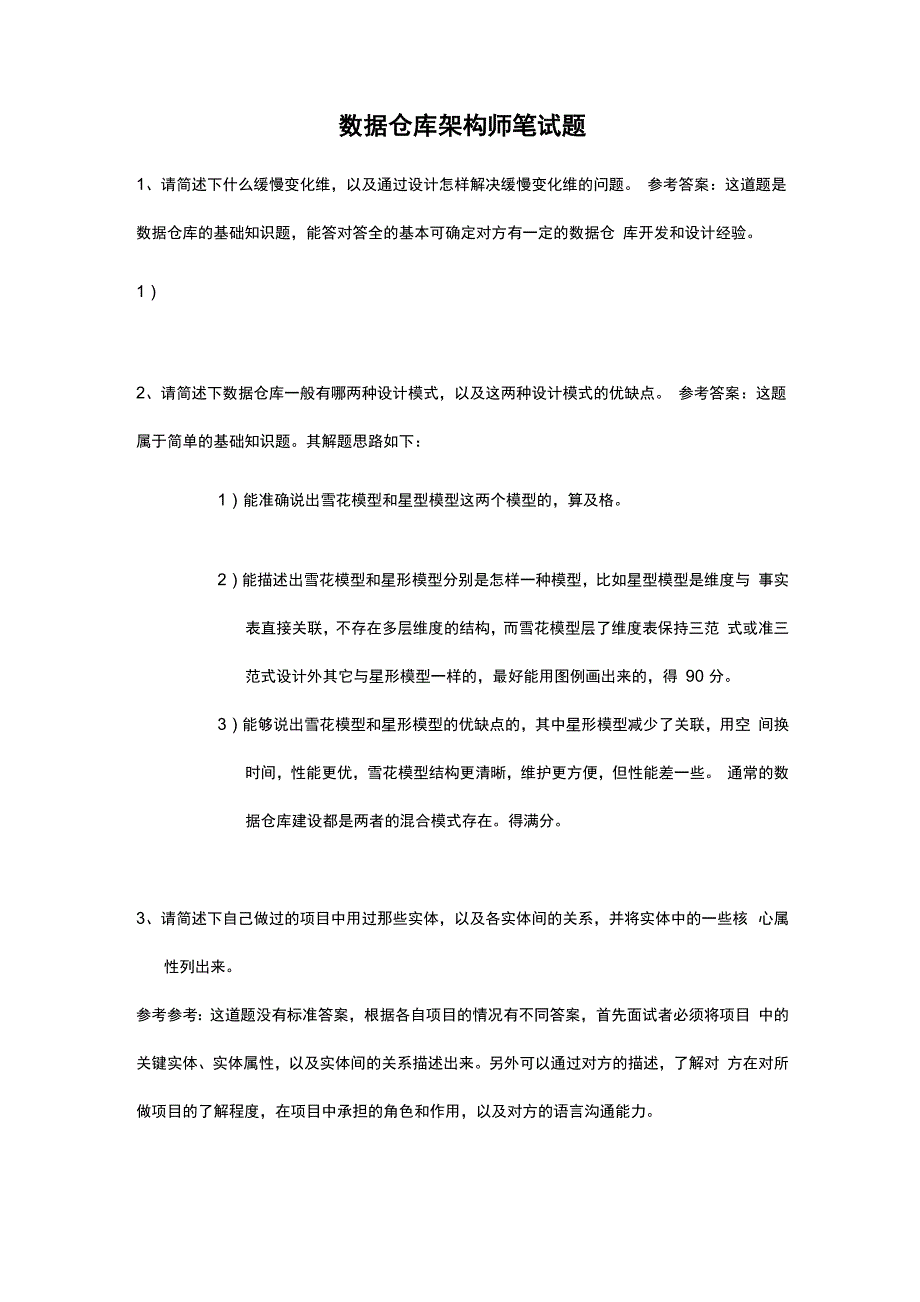 数据仓库架构师笔试题

1、请简述下什么缓慢变化维，以及通过设计怎样解决缓慢变化维的问题。 参考答案：这道题是数据仓库的基础知识题，能答对答全的基本可确定对方有一定的数据仓 库开发和设计经验。

1）

2、请简述下数据仓库一般有哪两种设计模式，以及这两种设计模式的优缺点。 参考答案：这题属于简单的基础知识题。其解题思路如下：

1）能准确说出雪花模型和星型模型这两个模型的，算及格。

2）能描述出雪花模型和星形模型分别是怎样一种模型，比如星型模型是维度与 事实表直接关联，不存在多层维度的结构，而雪花模型层了维度表保持三范 式或准三范式设计外其它与星形模型一样的，最好能用图例画出来的，得 90 分。

3）能够说出雪花模型和星形模型的优缺点的，其中星形模型减少了关联，用空 间换时间，性能更优，雪花模型结构更清晰，维护更方便，但性能差一些。 通常的数据仓库建设都是两者的混合模式存在。得满分。

3、请简述下自己做过的项目中用过那些实体，以及各实体间的关系，并将实体中的一些核 心属性列出来。

参考参考：这道题没有标准答案，根据各自项目的情况有不同答案，首先面试者必须将项目 中的关键实体、实体属性，以及实体间的关系描述出来。另外可以通过对方的描述，了解对 方在对所做项目的了解程度，在项目中承担的角色和作用，以及对方的语言沟通能力。